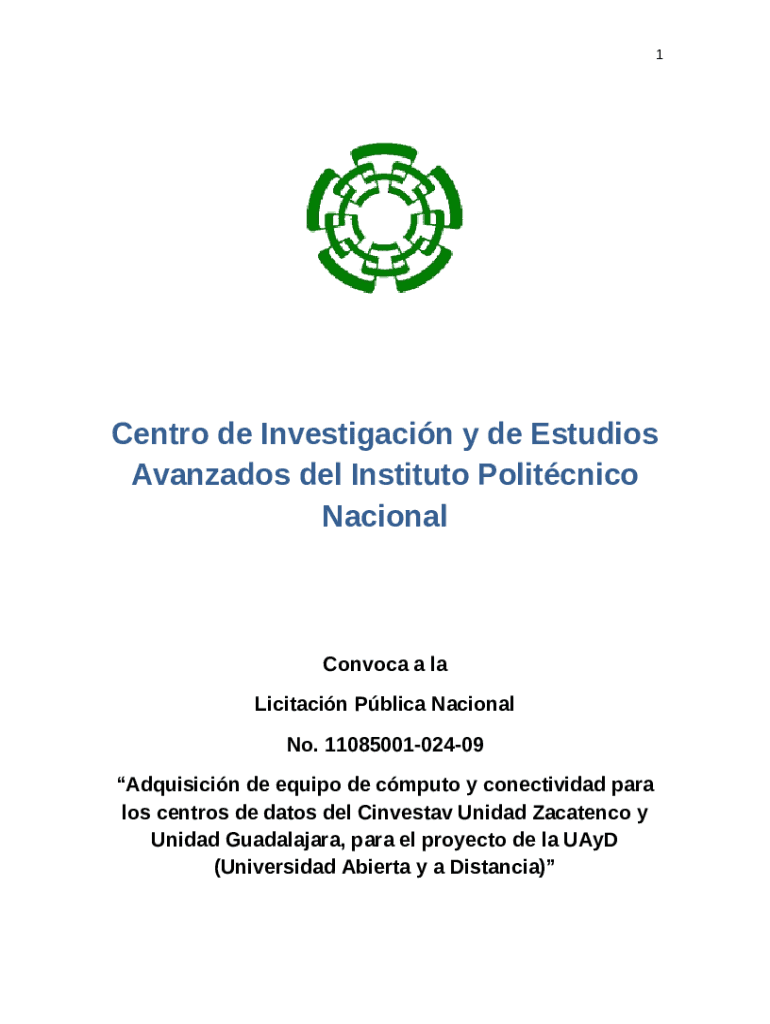 1

Centro de Investigación y de Estudios Avanzados del Instituto Politécnico Nacional

Convoca a la

Licitación Pública Nacional

No. 11085001-024-09

“Adquisición de equipo de cómputo y conectividad para los centros de datos del Cinvestav Unidad Zacatenco y Unidad Guadalajara, para el proyecto de la UAyD (Universidad Abierta y a Distancia)”